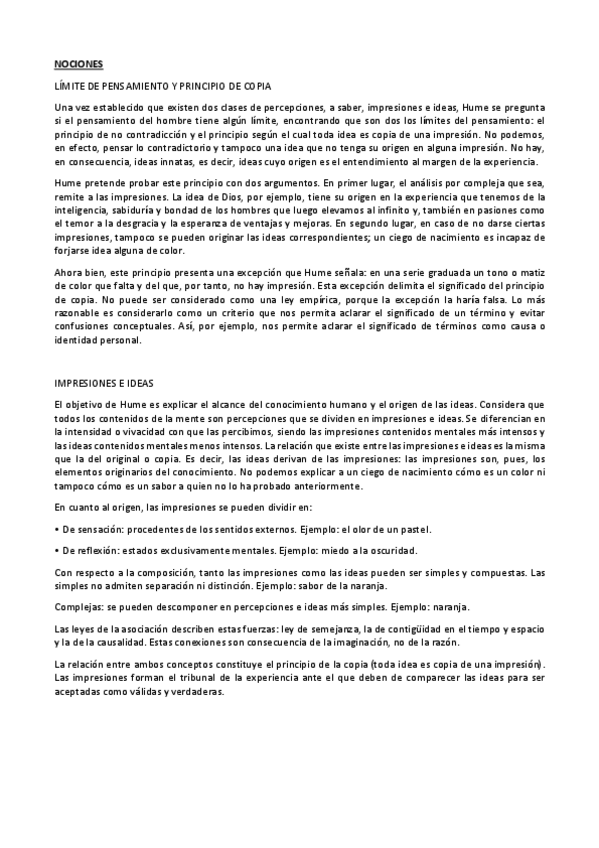 NOCIONES

LÍMITE DE PENSAMIENTO Y PRINCIPIO DE COPIA

Una vez establecido que existen dos clases de percepciones, a saber, impresiones e ideas, Hume se pregunta si el pensamiento del hombre tiene algún límite, encontrando que son dos los límites del pensamiento: el principio de no contradicción y el principio según el cual toda idea es copia de una impresión. No podemos, en efecto, pensar lo contradictorio y tampoco una idea que no tenga su origen en alguna impresión. No hay, en consecuencia, ideas innatas, es decir, ideas cuyo origen es el entendimiento al margen de la experiencia.

Hume pretende probar este principio con dos argumentos. En primer lugar, el análisis por compleja que sea, remite a las impresiones. La idea de Dios, por ejemplo, tiene su origen en la experiencia que tenemos de la inteligencia, sabiduría y bondad de los hombres que luego elevamos al infinito y, también en pasiones como el temor a la desgracia y la esperanza de ventajas y mejoras. En segundo lugar, en caso de no darse ciertas impresiones, tampoco se pueden originar las ideas correspondientes; un ciego de nacimiento es incapaz de forjarse idea alguna de color.

Ahora bien, este principio presenta una excepción que Hume señala: en una serie graduada un tono o matiz de color que falta y del que, por tanto, no hay impresión. Esta excepción delimita el significado del principio de copia. No puede ser considerado como una ley empírica, porque la excepción la haría falsa. Lo más razonable es considerarlo como un criterio que nos permita aclarar el significado de un término y evitar confusiones conceptuales. Así, por ejemplo, nos permite aclarar el significado de términos como causa o identidad personal.

IMPRESIONES E IDEAS

El objetivo de Hume es explicar el alcance del conocimiento humano y el origen de las ideas. Considera que todos los contenidos de la mente son percepciones que se dividen en impresiones e ideas. Se diferencian en la intensidad o vivacidad con que las percibimos, siendo las impresiones contenidos mentales más intensos y las ideas contenidos mentales menos intensos. La relación que existe entre las impresiones e ideas es la misma que la del original o copia. Es decir, las ideas derivan de las impresiones: las impresiones son, pues, los elementos originarios del conocimiento. No podemos explicar a un ciego de nacimiento cómo es un color ni tampoco cómo es un sabor a quien no lo ha probado anteriormente.

En cuanto al origen, las impresiones se pueden dividir en:

• De sensación: procedentes de los sentidos externos. Ejemplo: el olor de un pastel.

• De reflexión: estados exclusivamente mentales. Ejemplo: miedo a la oscuridad.

Con respecto a la composición, tanto las impresiones como las ideas pueden ser simples y compuestas. Las simples no admiten separación ni distinción. Ejemplo: sabor de la naranja.

Complejas: se pueden descomponer en percepciones e ideas más simples. Ejemplo: naranja.

Las leyes de la asociación describen estas fuerzas: ley de semejanza, la de contigüidad en el tiempo y espacio y la de la causalidad. Estas conexiones son consecuencia de la imaginación, no de la razón.

La relación entre ambos conceptos constituye el principio de la copia (toda idea es copia de una impresión). Las impresiones forman el tribunal de la experiencia ante el que deben de comparecer las ideas para ser aceptadas como válidas y verdaderas.